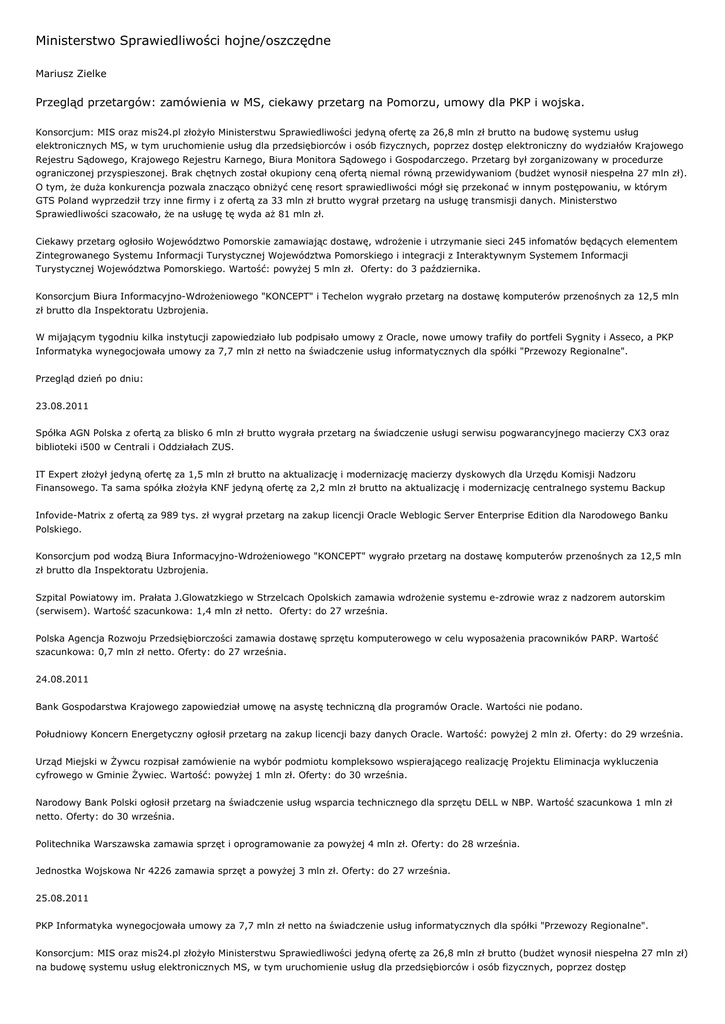 Ministerstwo Sprawiedliwości hojne/oszczędne

Mariusz Zielke

Przegląd przetargów: zamówienia w MS, ciekawy przetarg na Pomorzu, umowy dla PKP i wojska.

Konsorcjum: MIS oraz mis24.pl złożyło Ministerstwu Sprawiedliwości jedyną ofertę za 26,8 mln zł brutto na budowę systemu usług elektronicznych MS, w tym uruchomienie usług dla przedsiębiorców i osób fizycznych, poprzez dostęp elektroniczny do wydziałów Krajowego Rejestru Sądowego, Krajowego Rejestru Karnego, Biura Monitora Sądowego i Gospodarczego. Przetarg był zorganizowany w procedurze ograniczonej przyspieszonej. Brak chętnych został okupiony ceną ofertą niemal równą przewidywaniom (budżet wynosił niespełna 27 mln zł). O tym, że duża konkurencja pozwala znacząco obniżyć cenę resort sprawiedliwości mógł się przekonać w innym postępowaniu, w którym GTS Poland wyprzedził trzy inne firmy i z ofertą za 33 mln zł brutto wygrał przetarg na usługę transmisji danych. Ministerstwo Sprawiedliwości szacowało, że na usługę tę wyda aż 81 mln zł.

Ciekawy przetarg ogłosiło Województwo Pomorskie zamawiając dostawę, wdrożenie i utrzymanie sieci 245 infomatów będących elementem Zintegrowanego Systemu Informacji Turystycznej Województwa Pomorskiego i integracji z Interaktywnym Systemem Informacji Turystycznej Województwa Pomorskiego. Wartość: powyżej 5 mln zł. Oferty: do 3 października.

Konsorcjum Biura Informacyjno-Wdrożeniowego "KONCEPT" i Techelon wygrało przetarg na dostawę komputerów przenośnych za 12,5 mln zł brutto dla Inspektoratu Uzbrojenia.

W mijającym tygodniu kilka instytucji zapowiedziało lub podpisało umowy z Oracle, nowe umowy trafiły do portfeli Sygnity i Asseco, a PKP Informatyka wynegocjowała umowy za 7,7 mln zł netto na świadczenie usług informatycznych dla spółki "Przewozy Regionalne".

Przegląd dzień po dniu:

23.08.2011

Spółka AGN Polska z ofertą za blisko 6 mln zł brutto wygrała przetarg na świadczenie usługi serwisu pogwarancyjnego macierzy CX3 oraz biblioteki i500 w Centrali i Oddziałach ZUS.

IT Expert złożył jedyną ofertę za 1,5 mln zł brutto na aktualizację i modernizację macierzy dyskowych dla Urzędu Komisji Nadzoru Finansowego. Ta sama spółka złożyła KNF jedyną ofertę za 2,2 mln zł brutto na aktualizację i modernizację centralnego systemu Backup

Infovide-Matrix z ofertą za 989 tys. zł wygrał przetarg na zakup licencji Oracle Weblogic Server Enterprise Edition dla Narodowego Banku Polskiego.

Konsorcjum pod wodzą Biura Informacyjno-Wdrożeniowego "KONCEPT" wygrało przetarg na dostawę komputerów przenośnych za 12,5 mln zł brutto dla Inspektoratu Uzbrojenia.

Szpital Powiatowy im. Prałata J.Glowatzkiego w Strzelcach Opolskich zamawia wdrożenie systemu e-zdrowie wraz z nadzorem autorskim (serwisem). Wartość szacunkowa: 1,4 mln zł netto. Oferty: do 27 września.

Polska Agencja Rozwoju Przedsiębiorczości zamawia dostawę sprzętu komputerowego w celu wyposażenia pracowników PARP. Wartość szacunkowa: 0,7 mln zł netto. Oferty: do 27 września.

24.08.2011

Bank Gospodarstwa Krajowego zapowiedział umowę na asystę techniczną dla programów Oracle. Wartości nie podano.

Południowy Koncern Energetyczny ogłosił przetarg na zakup licencji bazy danych Oracle. Wartość: powyżej 2 mln zł. Oferty: do 29 września.

Urząd Miejski w Żywcu rozpisał zamówienie na wybór podmiotu kompleksowo wspierającego realizację Projektu Eliminacja wykluczenia cyfrowego w Gminie Żywiec. Wartość: powyżej 1 mln zł. Oferty: do 30 września.

Narodowy Bank Polski ogłosił przetarg na świadczenie usług wsparcia technicznego dla sprzętu DELL w NBP. Wartość szacunkowa 1 mln zł netto. Oferty: do 30 września.

Politechnika Warszawska zamawia sprzęt i oprogramowanie za powyżej 4 mln zł. Oferty: do 28 września.

Jednostka Wojskowa Nr 4226 zamawia sprzęt a powyżej 3 mln zł. Oferty: do 27 września.

25.08.2011

PKP Informatyka wynegocjowała umowy za 7,7 mln zł netto na świadczenie usług informatycznych dla spółki "Przewozy Regionalne".

Konsorcjum: MIS oraz mis24.pl złożyło Ministerstwu Sprawiedliwości jedyną ofertę za 26,8 mln zł brutto (budżet wynosił niespełna 27 mln zł) na budowę systemu usług elektronicznych MS, w tym uruchomienie usług dla przedsiębiorców i osób fizycznych, poprzez dostęp